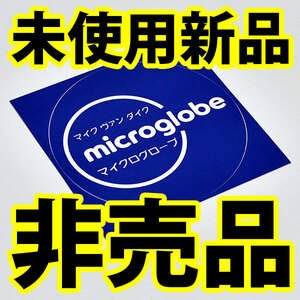 未使用新品

マイク ヴァン ダイク

microglobe

マイクログローブ

非売品